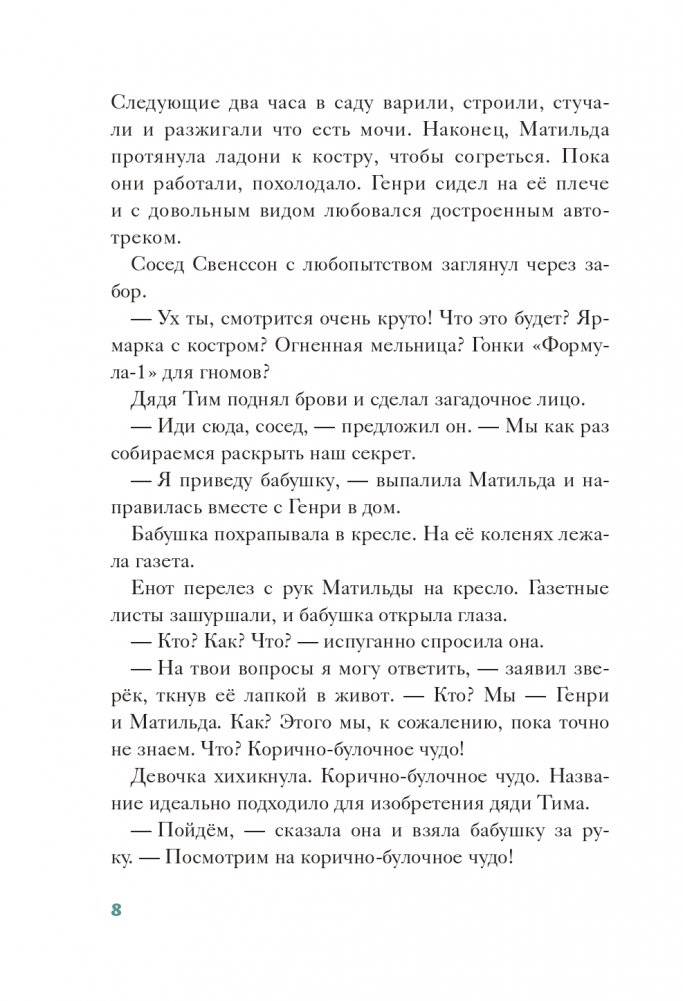 Следующие два часа в саду варили, строили, стучали и разжигали что есть мочи. Наконец, Матильда протянула ладони к костру, чтобы согреться. Пока они работали, похолодало. Генри сидел на её плече и с довольным видом любовался достроенным автотреком.

Сосед Свенссон с любопытством заглянул через забор.

— Ух ты, смотрится очень круто! Что это будет? Ярмарка с костром? Огненная мельница? Гонки «Формула-1» для гномов?

Дядя Тим поднял брови и сделал загадочное лицо.

— Иди сюда, сосед, — предложил он. — Мы как раз собираемся раскрыть наш секрет.

— Я приведу бабушку, — выпалила Матильда и направилась вместе с Генри в дом.

Бабушка похрапывала в кресле. На её коленях лежала газета.

Енот перелез с рук Матильды на кресло. Газетные листы зашуршали, и бабушка открыла глаза.

— Кто? Как? Что? — испуганно спросила она.

— На твои вопросы я могу ответить, — заявил зверёк, ткнув её лапкой в живот. — Кто? Мы — Генри и Матильда. Как? Этого мы, к сожалению, пока точно не знаем. Что? Корично-булочное чудо!

Девочка хихикнула. Корично-булочное чудо. Название идеально подходило для изобретения дяди Тима.

— Пойдём, — сказала она и взяла бабушку за руку. — Посмотрим на корично-булочное чудо!

8